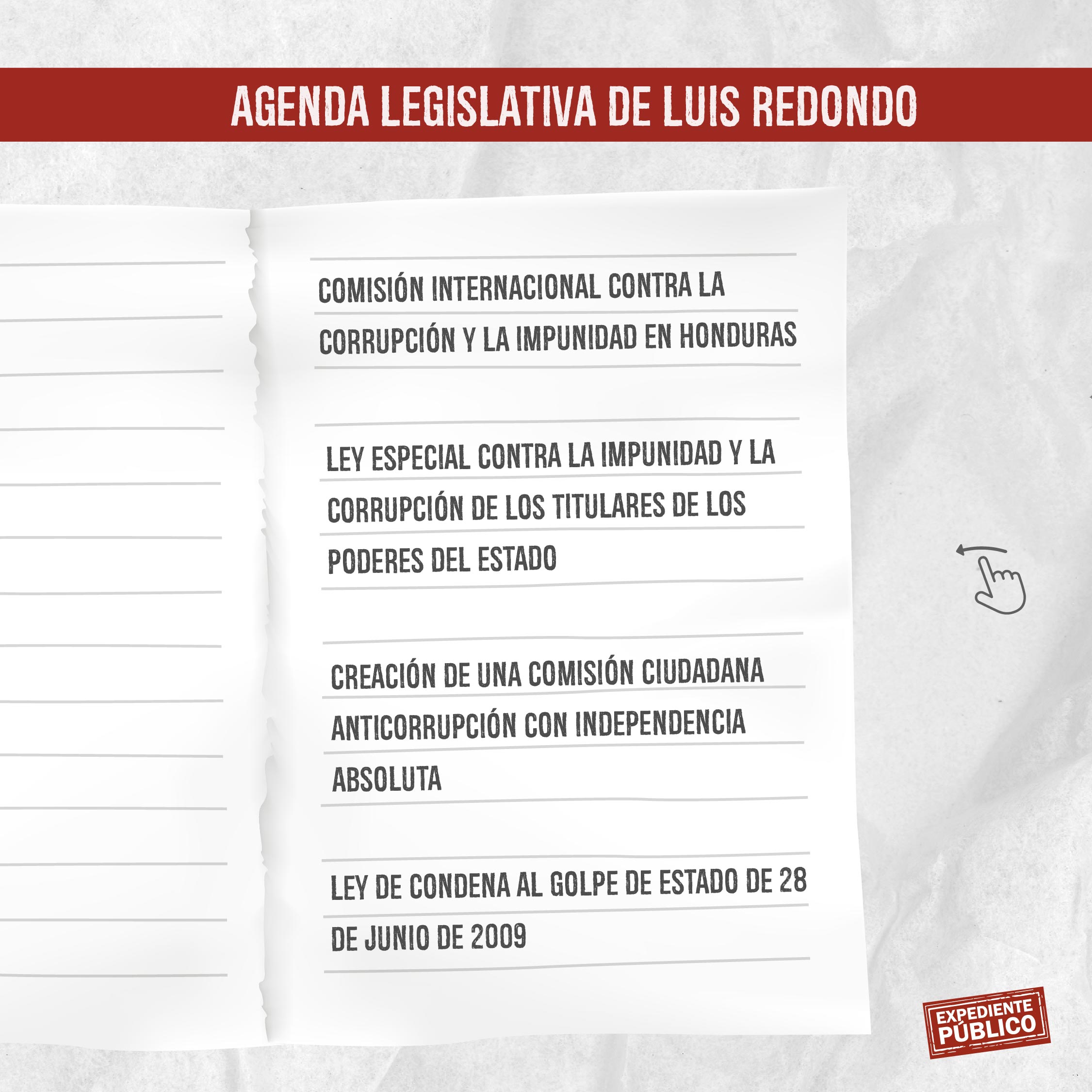 AGENDA LEGISLATIVA DE LUIS REDONDO

COMISIÓN INTERNACIONAL CONTRA LA CORRUPCIÓN Y LA IMPUNIDAD EN HONDURAS

LEY ESPECIAL CONTRA LA IMPUNIDAD Y LA CORRUPCIÓN DE LOS TITULARES DE LOS PODERES DEL ESTADO

CREACIÓN DE UNA COMISIÓN CIUDADANA ANTICORRUPCIÓN CON INDEPENDENCIA ABSOLUTA

LEY DE CONDENA AL GOLPE DE ESTADO DE 28 DE JUNIO DE 2009

EXPEDIENTE PÚBLICO